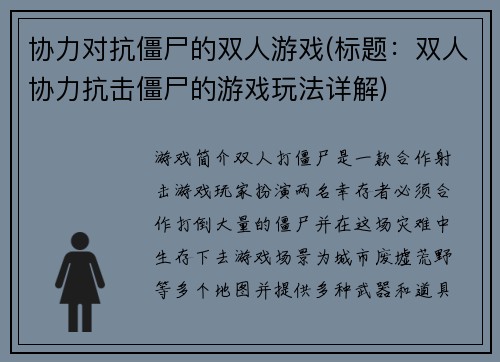 协力对抗僵尸的双人游戏(标题：双人协力抗击僵尸的游戏玩法详解)

游戏简介双人打僵尸是一款合作射击游戏玩家扮演两名幸存者必须合作打倒大量的僵尸并在这场灾难中生存下去游戏场景为城市废墟荒野等多个地图并提供多种武器和道具